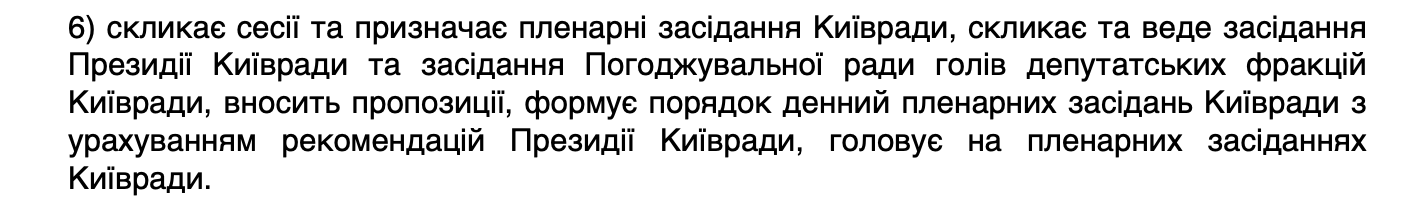 6) скликає сесії та призначає пленарні засідання Київради, скликає та веде засідання Президії Київради та засідання Погоджувальної ради голів депутатських фракцій Київради, вносить пропозиції, формує порядок денний пленарних засідань Київради з урахуванням рекомендацій Президії Київради, головує на пленарних засіданнях Київради.